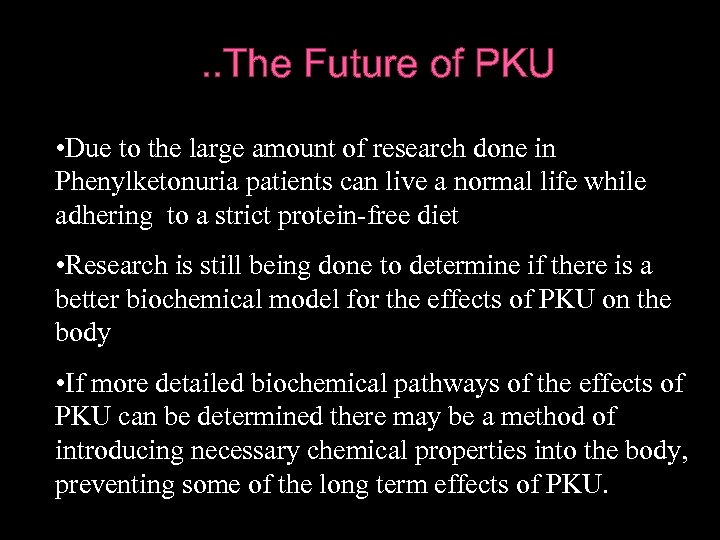 ..The Future of PKU

• Due to the large amount of research done in Phenylketonuria patients can live a normal life while adhering to a strict protein-free diet

• Research is still being done to determine if there is a better biochemical model for the effects of PKU on the body

• If more detailed biochemical pathways of the effects of PKU can be determined there may be a method of introducing necessary chemical properties into the body, preventing some of the long term effects of PKU.